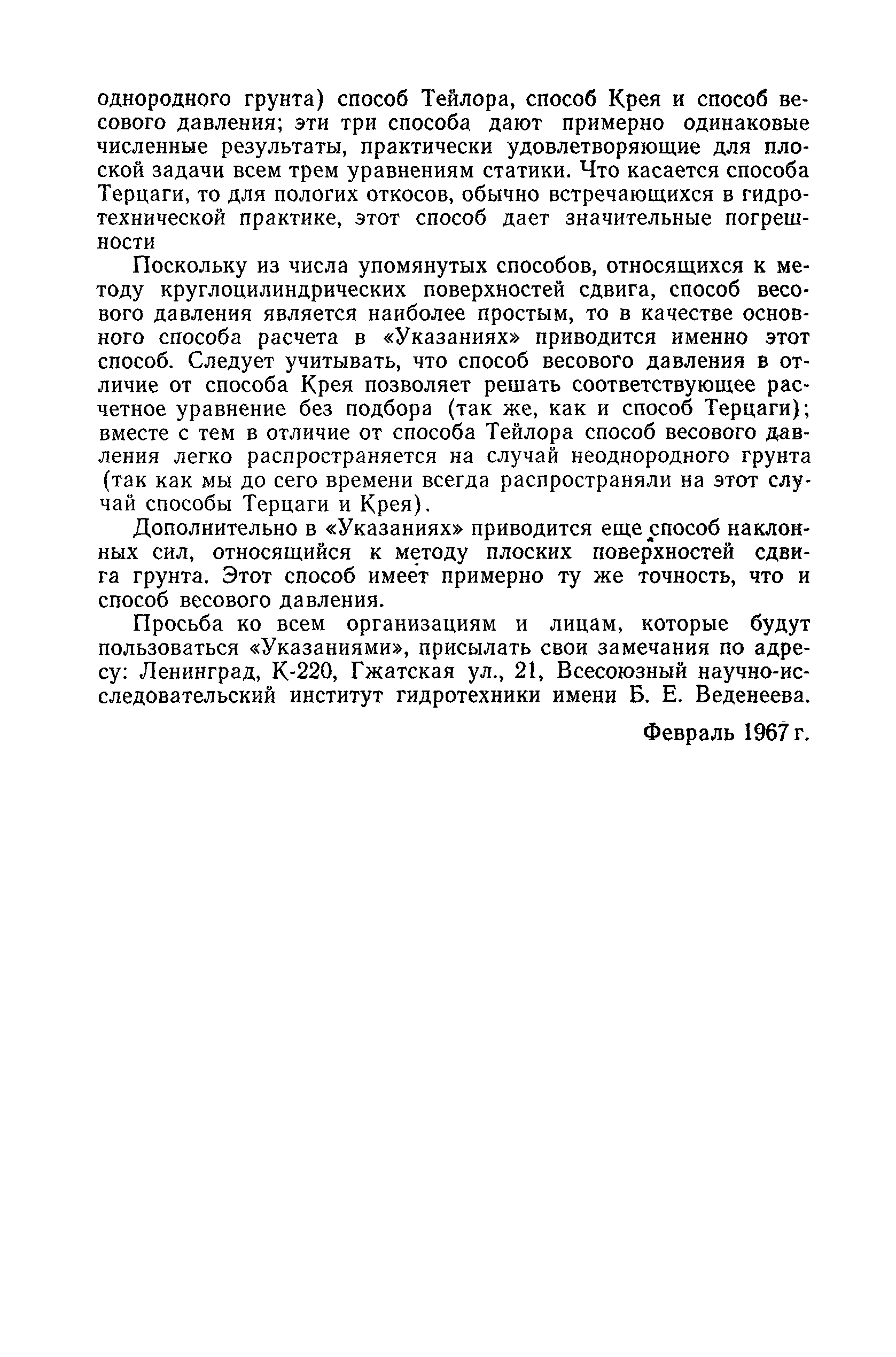 однородного грунта) способ Тейлора, способ Крея и способ весового давления; эти три способа дают примерно одинаковые численные результаты, практически удовлетворяющие для плоской задачи всем трем уравнениям статики. Что касается способа Терцаги, то для пологих откосов, обычно встречающихся в гидротехнической практике, этот способ дает значительные погрешности

Поскольку из числа упомянутых способов, относящихся к методу круглоцилиндрических поверхностей сдвига, способ весового давления является наиболее простым, то в качестве основного способа расчета в «Указаниях» приводится именно этот способ. Следует учитывать, что способ весового давления в отличие от способа Крея позволяет решать соответствующее расчетное уравнение без подбора (так же, как и способ Терцаги); вместе с тем в отличие от способа Тейлора способ весового давления легко распространяется на случай неоднородного грунта (так как мы до сего времени всегда распространяли на этот случай способы Терцаги и Крея).

Дополнительно в «Указаниях» приводится еще способ наклонных сил, относящийся к методу плоских поверхностей сдвига грунта. Этот способ имеет примерно ту же точность, что и способ весового давления.

Просьба ко всем организациям и лицам, которые будут пользоваться «Указаниями», присылать свои замечания по адресу: Ленинград, К-220, Гжатская ул., 21, Всесоюзный научно-исследовательский институт гидротехники имени Б. Е. Веденеева.

Февраль 1967 г.